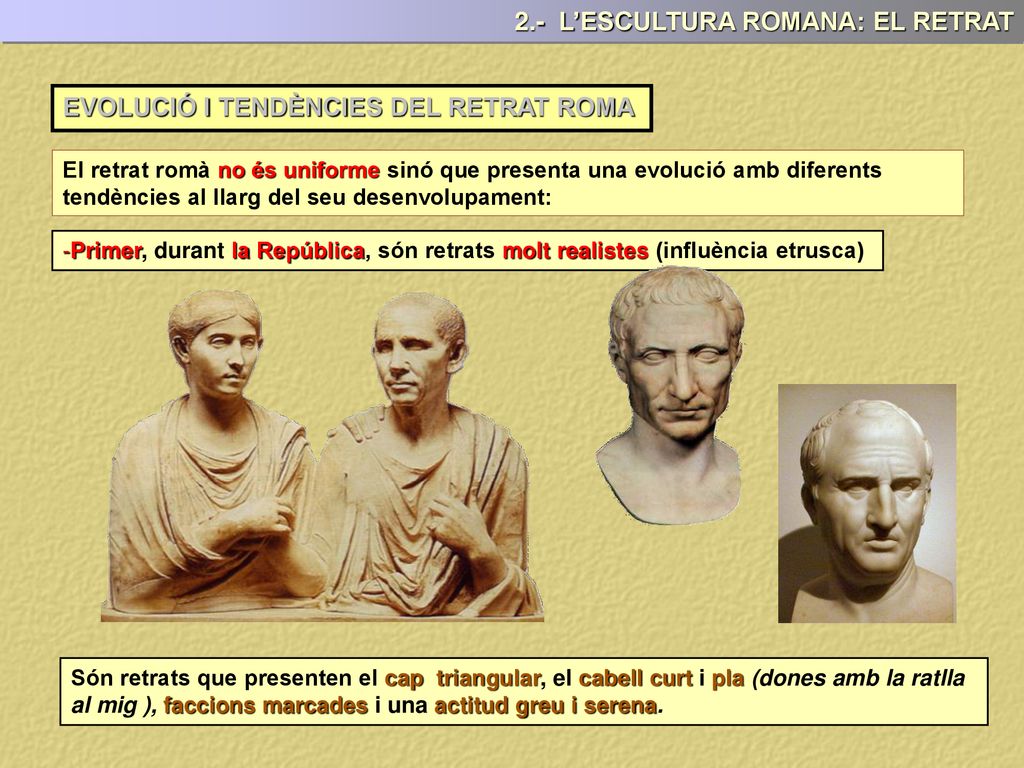 2.- L'ESCULTURA ROMANA: EL RETRAT

EVOLUCIÓ I TENDÈNCIES DEL RETRAT ROMA

El retrat romà no és uniforme sinó que presenta una evolució amb diferents tendències al llarg del seu desenvolupament:

-Primer, durant la República, són retrats molt realistes (influència etrusca)

Són retrats que presenten el cap triangular, el cabell curt i pla (dones amb la ratlla al mig ), faccions marcades i una actitud greu i serena.